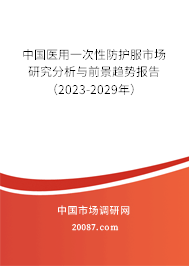 中国医用一次性防护服市场研究分析与前景趋势报告（2023-2029年）

中国市场调研网

20087.com